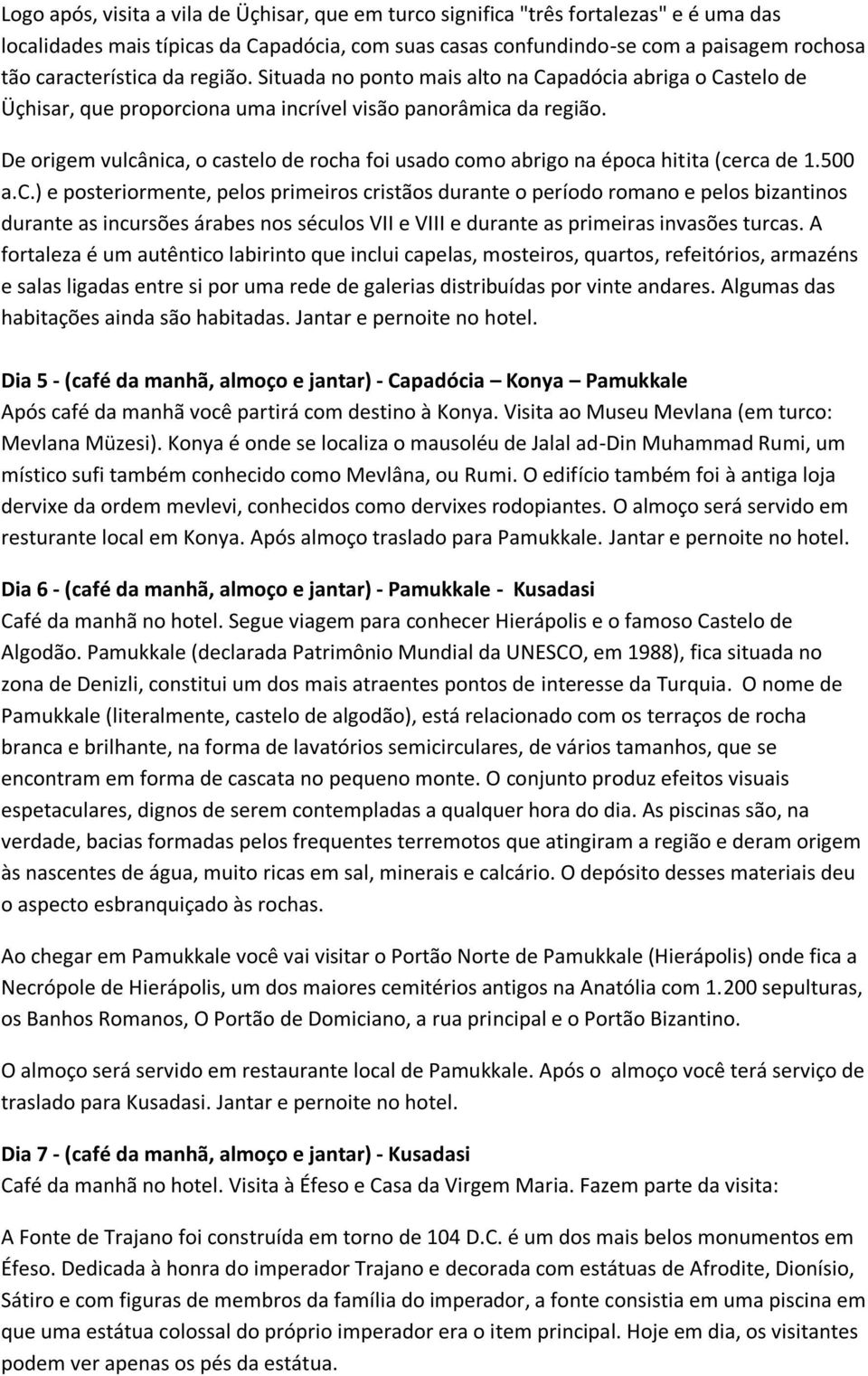 Logo após, visita a vila de Üçhisar, que em turco significa "três fortalezas" e é uma das localidades mais típicas da Capadócia, com suas casas confundindo-se com a paisagem rochosa tão característica da região. Situada no ponto mais alto na Capadócia abriga o Castelo de Üçhisar, que proporciona uma incrível visão panorâmica da região.

De origem vulcânica, o castelo de rocha foi usado como abrigo na época hitita (cerca de 1.500 a.c.) e posteriormente, pelos primeiros cristãos durante o período romano e pelos bizantinos durante as incursões árabes nos séculos VII e VIII e durante as primeiras invasões turcas. A fortaleza é um autêntico labirinto que inclui capelas, mosteiros, quartos, refeitórios, armazéns e salas ligadas entre si por uma rede de galerias distribuídas por vinte andares. Algumas das habitações ainda são habitadas. Jantar e pernoite no hotel.

Dia 5 - (café da manhã, almoço e jantar) - Capadócia – Konya – Pamukkale
Após café da manhã você partirá com destino à Konya. Visita ao Museu Mevlana (em turco: Mevlana Müzesi). Konya é onde se localiza o mausoléu de Jalal ad-Din Muhammad Rumi, um místico sufi também conhecido como Mevlâna, ou Rumi. O edifício também foi à antiga loja dervixe da ordem mevlevi, conhecidos como dervixes rodopiantes. O almoço será servido em resturante local em Konya. Após almoço traslado para Pamukkale. Jantar e pernoite no hotel.

Dia 6 - (café da manhã, almoço e jantar) - Pamukkale - Kusadasi
Café da manhã no hotel. Segue viagem para conhecer Hierápolis e o famoso Castelo de Algodão. Pamukkale (declarada Patrimônio Mundial da UNESCO, em 1988), fica situada no zona de Denizli, constitui um dos mais atraentes pontos de interesse da Turquia. O nome de Pamukkale (literalmente, castelo de algodão), está relacionado com os terraços de rocha branca e brilhante, na forma de lavatórios semicirculares, de vários tamanhos, que se encontram em forma de cascata no pequeno monte. O conjunto produz efeitos visuais espetaculares, dignos de serem contempladas a qualquer hora do dia. As piscinas são, na verdade, bacias formadas pelos frequentes terremotos que atingiram a região e deram origem às nascentes de água, muito ricas em sal, minerais e calcário. O depósito desses materiais deu o aspecto esbranquiçado às rochas.

Ao chegar em Pamukkale você vai visitar o Portão Norte de Pamukkale (Hierápolis) onde fica a Necrópole de Hierápolis, um dos maiores cemitérios antigos na Anatólia com 1.200 sepulturas, os Banhos Romanos, O Portão de Domiciano, a rua principal e o Portão Bizantino.

O almoço será servido em restaurante local de Pamukkale. Após o almoço você terá serviço de traslado para Kusadasi. Jantar e pernoite no hotel.

Dia 7 - (café da manhã, almoço e jantar) - Kusadasi
Café da manhã no hotel. Visita à Éfeso e Casa da Virgem Maria. Fazem parte da visita:

A Fonte de Trajano foi construída em torno de 104 D.C. é um dos mais belos monumentos em Éfeso. Dedicada à honra do imperador Trajano e decorada com estátuas de Afrodite, Dionísio, Sátiro e com figuras de membros da família do imperador, a fonte consistia em uma piscina em que uma estátua colossal do próprio imperador era o item principal. Hoje em dia, os visitantes podem ver apenas os pés da estátua.